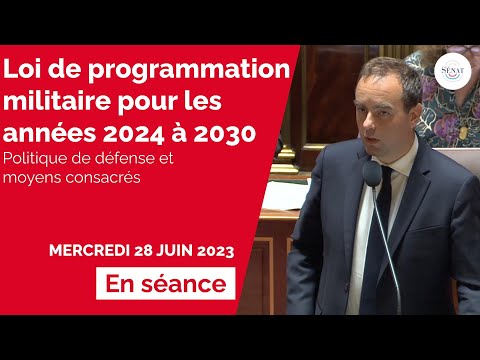 Loi de programmation militaire pour les années 2024 à 2030
Politique de défense et moyens consacrés

MERCREDI 28 JUIN 2023

En séance

SÉNAT